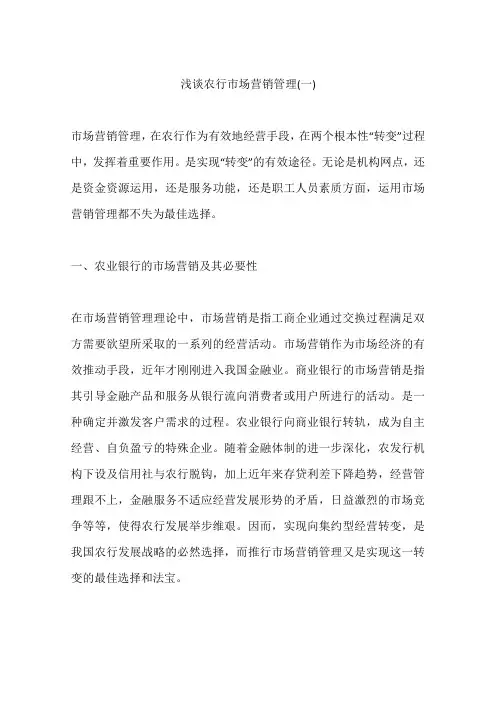 浅谈农行市场营销管理(一)

市场营销管理，在农行作为有效地经营手段，在两个根本性“转变”过程中，发挥着重要作用。是实现“转变”的有效途径。无论是机构网点，还是资金资源运用，还是服务功能，还是职工人员素质方面，运用市场营销管理都不失为最佳选择。

一、农业银行的市场营销及其必要性

在市场营销管理理论中，市场营销是指工商企业通过交换过程满足双方需要欲望所采取的一系列的经营活动。市场营销作为市场经济的有效推动手段，近年才刚刚进入我国金融业。商业银行的市场营销是指其引导金融产品和服务从银行流向消费者或用户所进行的活动。是一种确定并激发客户需求的过程。农业银行向商业银行转轨，成为自主经营、自负盈亏的特殊企业。随着金融体制的进一步深化，农发行机构下设及信用社与农行脱钩，加上近年来存贷利差下降趋势，经营管理跟不上，金融服务不适应经营发展形势的矛盾，日益激烈的市场竞争等等，使得农行发展举步维艰。因而，实现向集约型经营转变，是我国农行发展战略的必然选择，而推行市场营销管理又是实现这一转变的最佳选择和法宝。